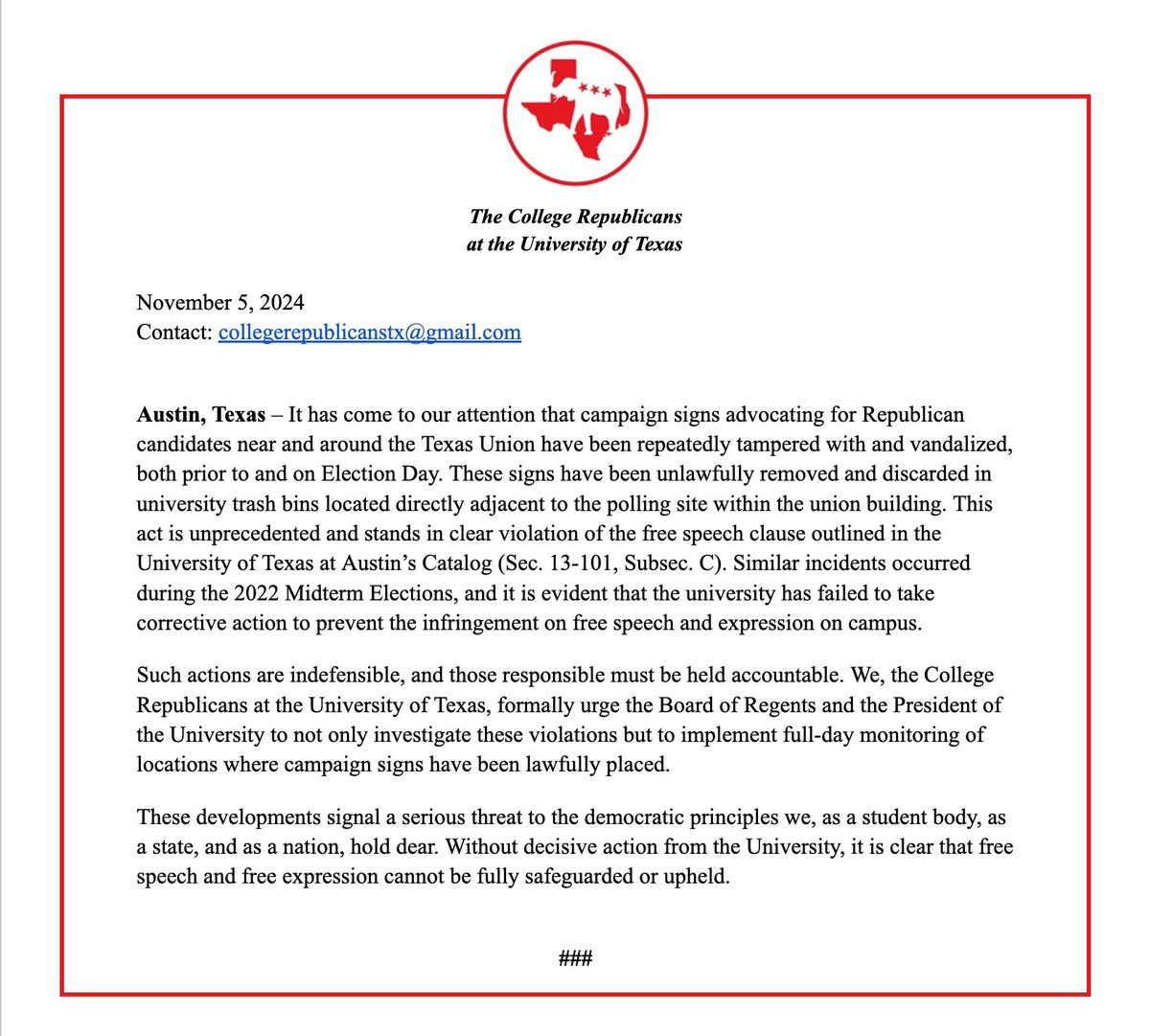 The College Republicans
at the University of Texas

November 5, 2024
Contact: collegerepublicanstx@gmail.com

Austin, Texas – It has come to our attention that campaign signs advocating for Republican candidates near and around the Texas Union have been repeatedly tampered with and vandalized, both prior to and on Election Day. These signs have been unlawfully removed and discarded in university trash bins located directly adjacent to the polling site within the union building. This act is unprecedented and stands in clear violation of the free speech clause outlined in the University of Texas at Austin's Catalog (Sec. 13-101, Subsec. C). Similar incidents occurred during the 2022 Midterm Elections, and it is evident that the university has failed to take corrective action to prevent the infringement on free speech and expression on campus.

Such actions are indefensible, and those responsible must be held accountable. We, the College Republicans at the University of Texas, formally urge the Board of Regents and the President of the University to not only investigate these violations but to implement full-day monitoring of locations where campaign signs have been lawfully placed.

These developments signal a serious threat to the democratic principles we, as a student body, as a state, and as a nation, hold dear. Without decisive action from the University, it is clear that free speech and free expression cannot be fully safeguarded or upheld.

###